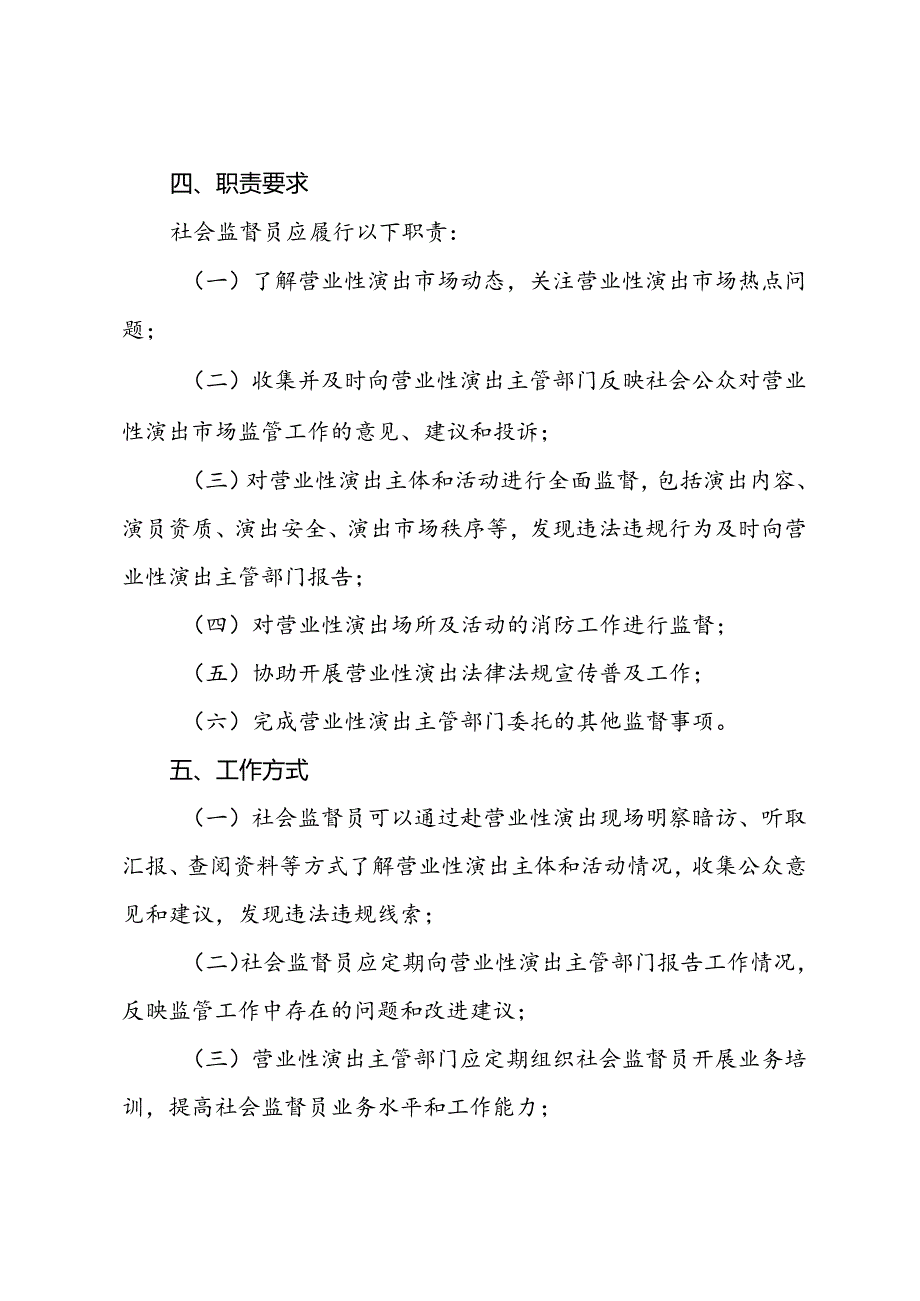 四、职责要求

社会监督员应履行以下职责：

（一）了解营业性演出市场动态，关注营业性演出市场热点问题；

（二）收集并及时向营业性演出主管部门反映社会公众对营业性演出市场监管工作的意见、建议和投诉；

（三）对营业性演出主体和活动进行全面监督，包括演出内容、演员资质、演出安全、演出市场秩序等，发现违法违规行为及时向营业性演出主管部门报告；

（四）对营业性演出场所及活动的消防工作进行监督；

（五）协助开展营业性演出法律法规宣传普及工作；

（六）完成营业性演出主管部门委托的其他监督事项。

五、工作方式

（一）社会监督员可以通过赴营业性演出现场明察暗访、听取汇报、查阅资料等方式了解营业性演出主体和活动情况，收集公众意见和建议，发现违法违规线索；

（二）社会监督员应定期向营业性演出主管部门报告工作情况，反映监管工作中存在的问题和改进建议；

（三）营业性演出主管部门应定期组织社会监督员开展业务培训，提高社会监督员业务水平和工作能力；